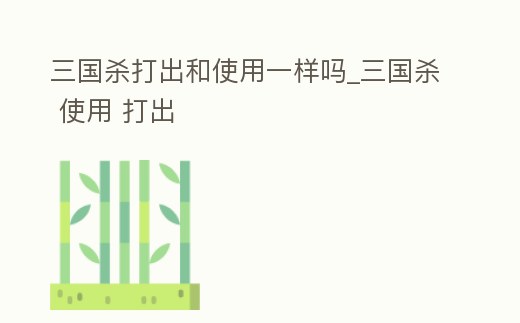 三国杀打出和使用一样吗_三国杀 使用 打出